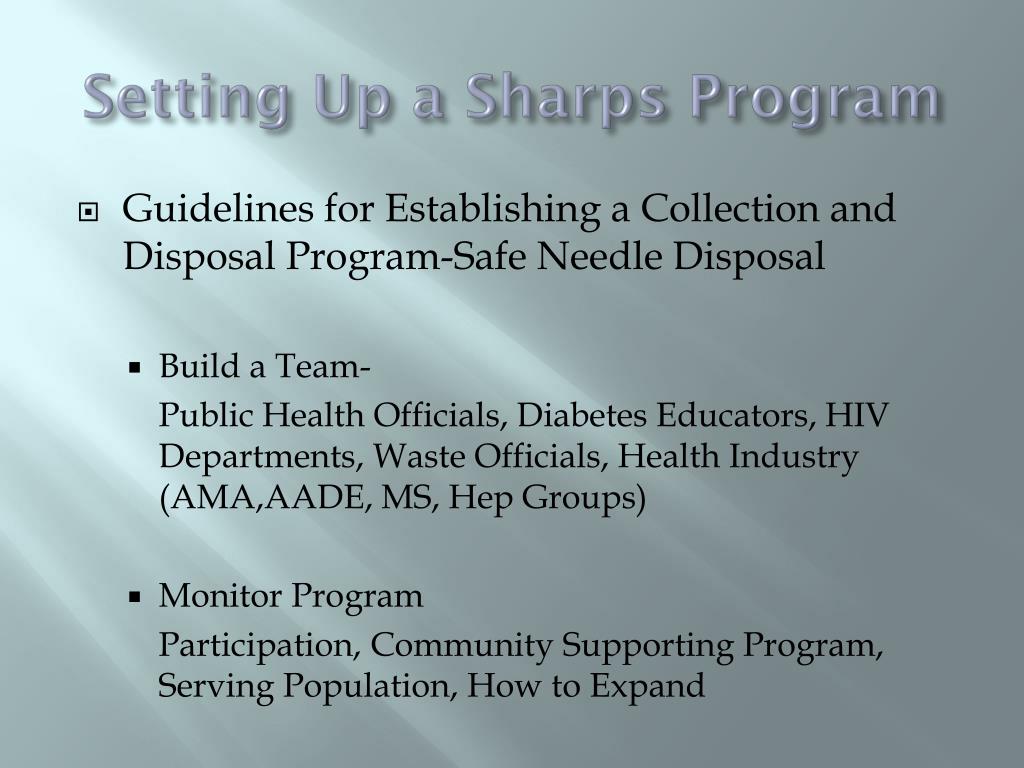 Setting Up a Sharps Program

Guidelines for Establishing a Collection and Disposal Program-Safe Needle Disposal

Build a Team-

Public Health Officials, Diabetes Educators, HIV Departments, Waste Officials, Health Industry (AMA,AADE, MS, Hep Groups)

Monitor Program

Participation, Community Supporting Program, Serving Population, How to Expand